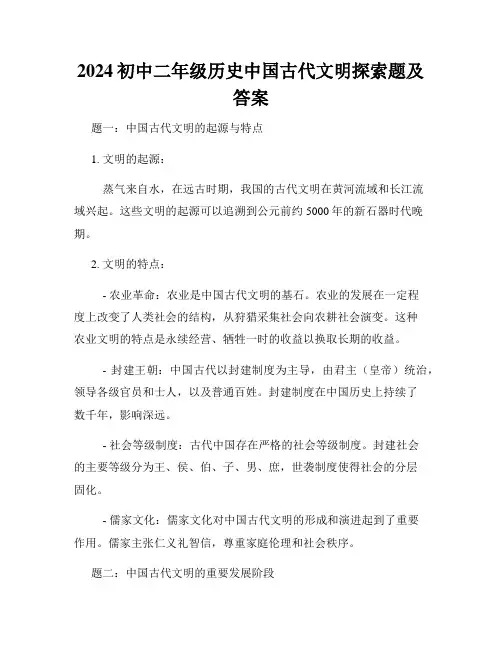 2024 初中二年级历史中国古代文明探索题及答案

题一：中国古代文明的起源与特点

1. 文明的起源：

蒸气来自水，在远古时期，我国的古代文明在黄河流域和长江流域兴起。这些文明的起源可以追溯到公元前约 5000 年的新石器时代晚期。

2. 文明的特点：

- 农业革命：农业是中国古代文明的基石。农业的发展在一定程度上改变了人类社会的结构，从狩猎采集社会向农耕社会演变。这种农业文明的特点是永续经营、牺牲一时的收益以换取长期的收益。

- 封建王朝：中国古代以封建制度为主导，由君主（皇帝）统治，领导各级官员和士人，以及普通百姓。封建制度在中国历史上持续了数千年，影响深远。

- 社会等级制度：古代中国存在严格的社会等级制度。封建社会的主要等级分为王、侯、伯、子、男、庶，世袭制度使得社会的分层固化。

- 儒家文化：儒家文化对中国古代文明的形成和演进起到了重要作用。儒家主张仁义礼智信，尊重家庭伦理和社会秩序。

题二：中国古代文明的重要发展阶段